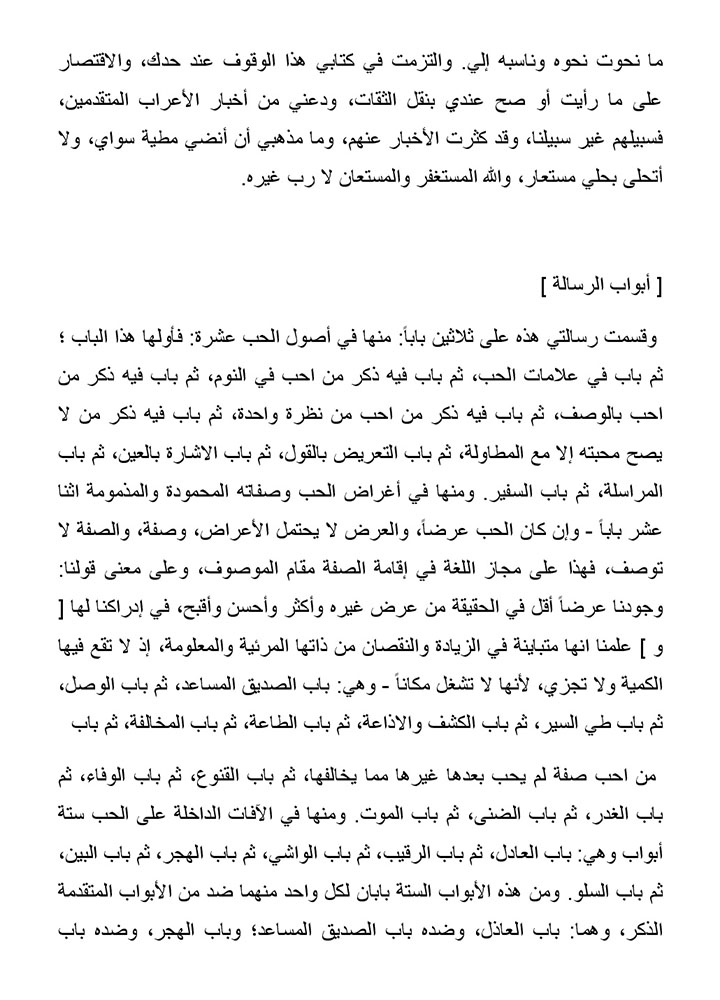 ما نحوت نحوه وناسبه إلي. والتزمت في كتابي هذا الوقوف عند حدك، والاقتصار على ما رأيت أو صح عندي بنقل الثقات، ودعني من أخبار الأعراب المتقدمين، فسبيلهم غير سبيلنا، وقد كثرت الأخبار عنهم، وما مذهبي أن أنضي مطية سواي، ولا أتحلى بحلي مستعار، والله المستغفر والمستعان لا رب غيره.

[ أبواب الرسالة ]

وقسمت رسالتي هذه على ثلاثين باباً: منها في أصول الحب عشرة: فأولها هذا الباب ؛ ثم باب في علامات الحب، ثم باب فيه ذكر من احب في النوم، ثم باب فيه ذكر من احب بالوصف، ثم باب فيه ذكر من احب من نظرة واحدة، ثم باب فيه ذكر من لا يصح محبته إلا مع المطاولة، ثم باب التعريض بالقول، ثم باب الاشارة بالعين، ثم باب المراسلة، ثم باب السفير. ومنها في أغراض الحب وصفاته المحمودة والمذمومة اثنا عشر باباً - وإن كان الحب عرضاً، والعرض لا يحتمل الأعراض، وصفة، والصفة لا توصف، فهذا على مجاز اللغة في إقامة الصفة مقام الموصوف، وعلى معنى قولنا: وجودنا عرضاً أقل في الحقيقة من عرض غيره وأكثر وأحسن وأقبح، في إدراكنا لها [ و ] علمنا انها متباينة في الزيادة والنقصان من ذاتها المرئية والمعلومة، إذ لا تقع فيها الكمية ولا تجزي، لأنها لا تشغل مكاناً - وهي: باب الصديق المساعد، ثم باب الوصل، ثم باب طي السير، ثم باب الكشف والاذاعة، ثم باب الطاعة، ثم باب المخالفة، ثم باب

من احب صفة لم يحب بعدها غيرها مما يخالفها، ثم باب القنوع، ثم باب الوفاء، ثم باب الغدر، ثم باب الضنى، ثم باب الموت. ومنها في الآفات الداخلة على الحب ستة أبواب وهي: باب العاذل، ثم باب الرقيب، ثم باب الواشي، ثم باب الهجر، ثم باب البين، ثم باب السلو. ومن هذه الأبواب الستة بابان لكل واحد منهما ضد من الأبواب المتقدمة الذكر، وهما: باب العاذل، وضده باب الصديق المساعد؛ وباب الهجر، وضده باب